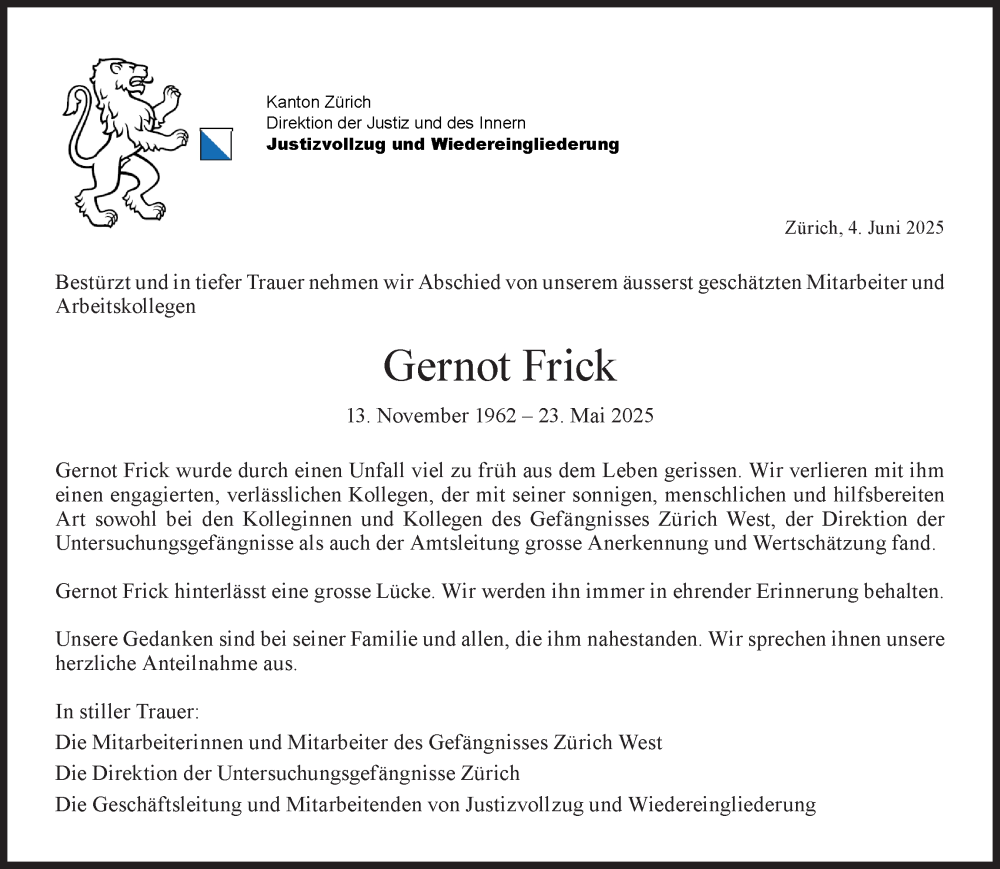 Kanton Zürich
Direktion der Justiz und des Innern
Justizvollzug und Wiedereingliederung

Zürich, 4. Juni 2025

Bestürzt und in tiefer Trauer nehmen wir Abschied von unserem äusserst geschätzten Mitarbeiter und Arbeitskollegen

Gernot Frick

13. November 1962 – 23. Mai 2025

Gernot Frick wurde durch einen Unfall viel zu früh aus dem Leben gerissen. Wir verlieren mit ihm einen engagierten, verlässlichen Kollegen, der mit seiner sonnigen, menschlichen und hilfsbereiten Art sowohl bei den Kolleginnen und Kollegen des Gefängnisses Zürich West, der Direktion der Untersuchungsgefängnisse als auch der Amtsleitung grosse Anerkennung und Wertschätzung fand.

Gernot Frick hinterlässt eine grosse Lücke. Wir werden ihn immer in ehrender Erinnerung behalten.

Unsere Gedanken sind bei seiner Familie und allen, die ihm nahestanden. Wir sprechen ihnen unsere herzliche Anteilnahme aus.

In stiller Trauer:
Die Mitarbeiterinnen und Mitarbeiter des Gefängnisses Zürich West
Die Direktion der Untersuchungsgefängnisse Zürich
Die Geschäftsleitung und Mitarbeitenden von Justizvollzug und Wiedereingliederung